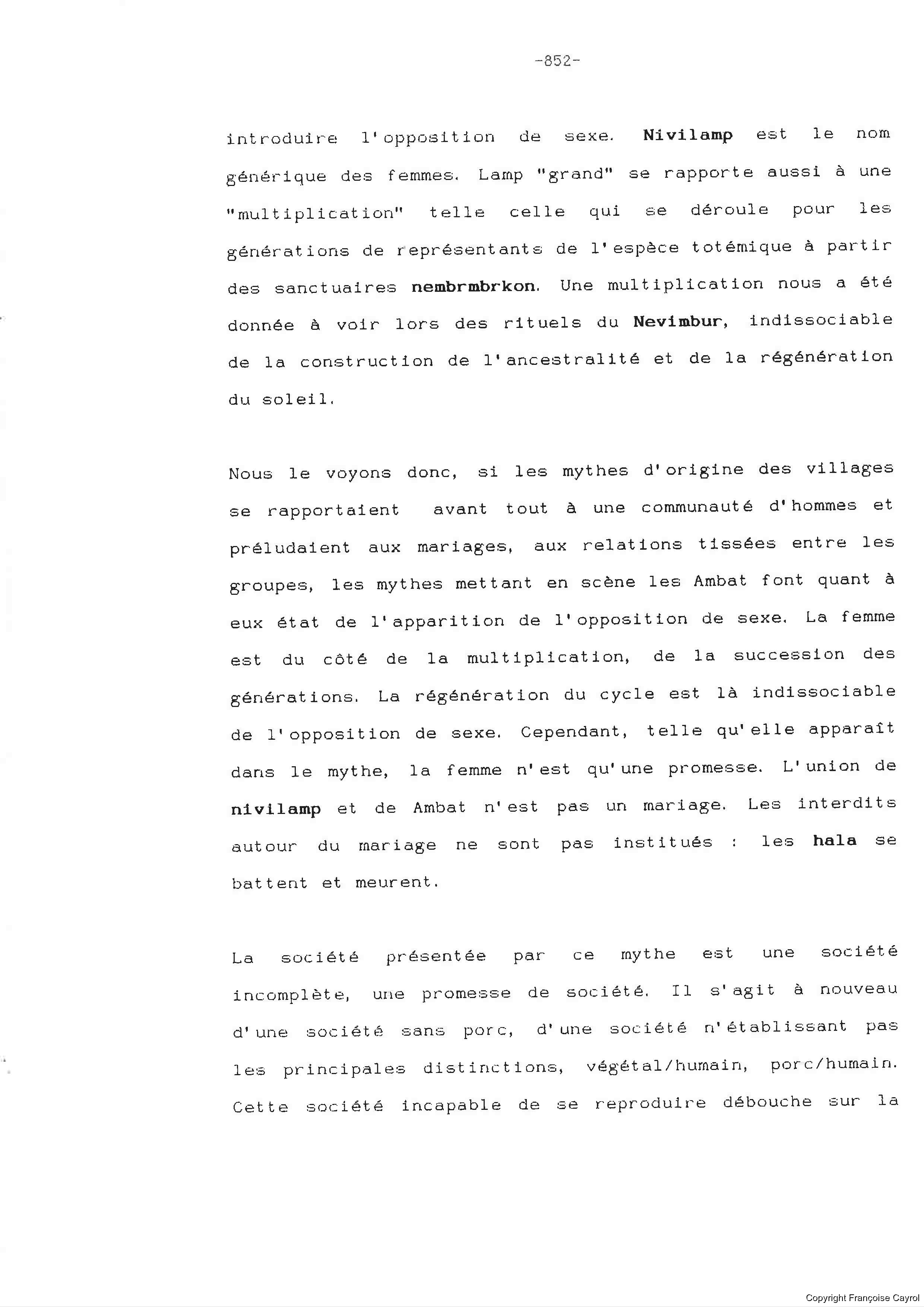 -852-

introduire l'opposition de sexe. Nivilamp est le nom générique des femmes. Lamp "grand" se rapporte aussi à une "multiplication" telle celle qui se déroule pour les générations de représentants de l'espèce totémique à partir des sanctuaires nembrmbrkon. Une multiplication nous a été donnée à voir lors des rituels du Nevimbur, indissociable de la construction de l'ancestralité et de la régénération du soleil.

Nous le voyons donc, si les mythes d'origine des villages se rapportaient avant tout à une communauté d'hommes et préludaient aux mariages, aux relations tissées entre les groupes, les mythes mettant en scène les Ambat font quant à eux état de l'apparition de l'opposition de sexe. La femme est du côté de la multiplication, de la succession des générations. La régénération du cycle est là indissociable de l'opposition de sexe. Cependant, telle qu'elle apparaît dans le mythe, la femme n'est qu'une promesse. L'union de nivilamp et de Ambat n'est pas un mariage. Les interdits autour du mariage ne sont pas institués : les hala se battent et meurent.

La société présentée par ce mythe est une société incomplète, une promesse de société. Il s'agit à nouveau d'une société sans porc, d'une société n'établissant pas les principales distinctions, végétal/humain, porc/humain. Cette société incapable de se reproduire débouche sur la

Copyright Françoise Cayrol